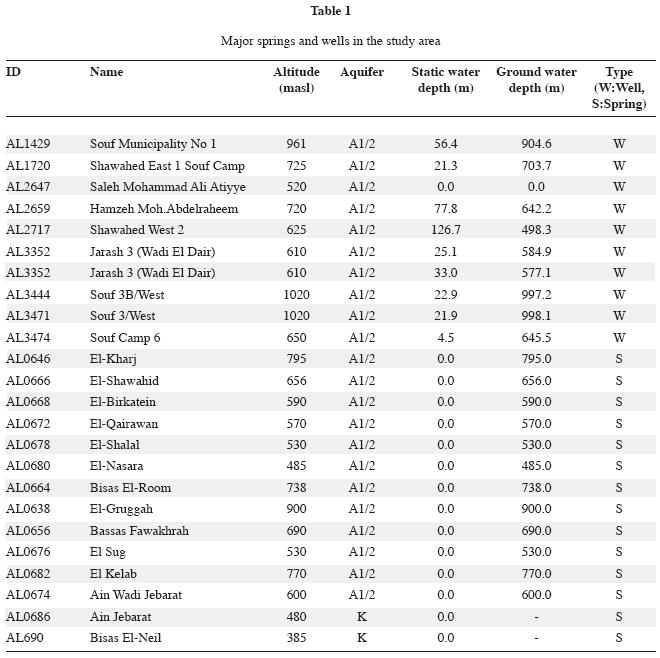 Table 1

Major springs and wells in the study area

| ID | Name | Altitude (masl) | Aquifer | Static water depth (m) | Ground water depth (m) | Type (W:Well, S:Spring) |
|---|---|---|---|---|---|---|
| AL1429 | Souf Municipality No 1 | 961 | A1/2 | 56.4 | 904.6 | W |
| AL1720 | Shawahed East 1 Souf Camp | 725 | A1/2 | 21.3 | 703.7 | W |
| AL2647 | Saleh Mohammad Ali Atiyye | 520 | A1/2 | 0.0 | 0.0 | W |
| AL2659 | Hamzeh Moh.Abdelraheem | 720 | A1/2 | 77.8 | 642.2 | W |
| AL2717 | Shawahed West 2 | 625 | A1/2 | 126.7 | 498.3 | W |
| AL3352 | Jarash 3 (Wadi El Dair) | 610 | A1/2 | 25.1 | 584.9 | W |
| AL3352 | Jarash 3 (Wadi El Dair) | 610 | A1/2 | 33.0 | 577.1 | W |
| AL3444 | Souf 3B/West | 1020 | A1/2 | 22.9 | 997.2 | W |
| AL3471 | Souf 3/West | 1020 | A1/2 | 21.9 | 998.1 | W |
| AL3474 | Souf Camp 6 | 650 | A1/2 | 4.5 | 645.5 | W |
| AL0646 | El-Kharj | 795 | A1/2 | 0.0 | 795.0 | S |
| AL0666 | El-Shawahid | 656 | A1/2 | 0.0 | 656.0 | S |
| AL0668 | El-Birkatein | 590 | A1/2 | 0.0 | 590.0 | S |
| AL0672 | El-Qairawan | 570 | A1/2 | 0.0 | 570.0 | S |
| AL0678 | El-Shalal | 530 | A1/2 | 0.0 | 530.0 | S |
| AL0680 | El-Nasara | 485 | A1/2 | 0.0 | 485.0 | S |
| AL0664 | Bisas El-Room | 738 | A1/2 | 0.0 | 738.0 | S |
| AL0638 | El-Gruggah | 900 | A1/2 | 0.0 | 900.0 | S |
| AL0656 | Bassas Fawakhrah | 690 | A1/2 | 0.0 | 690.0 | S |
| AL0676 | El Sug | 530 | A1/2 | 0.0 | 530.0 | S |
| AL0682 | El Kelab | 770 | A1/2 | 0.0 | 770.0 | S |
| AL0674 | Ain Wadi Jebarat | 600 | A1/2 | 0.0 | 600.0 | S |
| AL0686 | Ain Jebarat | 480 | K | 0.0 | - | S |
| AL690 | Bisas El-Neil | 385 | K | 0.0 | - | S |